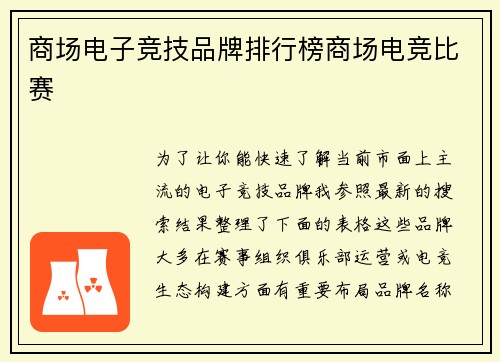 商场电子竞技品牌排行榜商场电竞比赛

为了让你能快速了解当前市面上主流的电子竞技品牌我参照最新的搜索结果整理了下面的表格这些品牌大多在赛事组织俱乐部运营或电竞生态构建方面有重要布局品牌名称